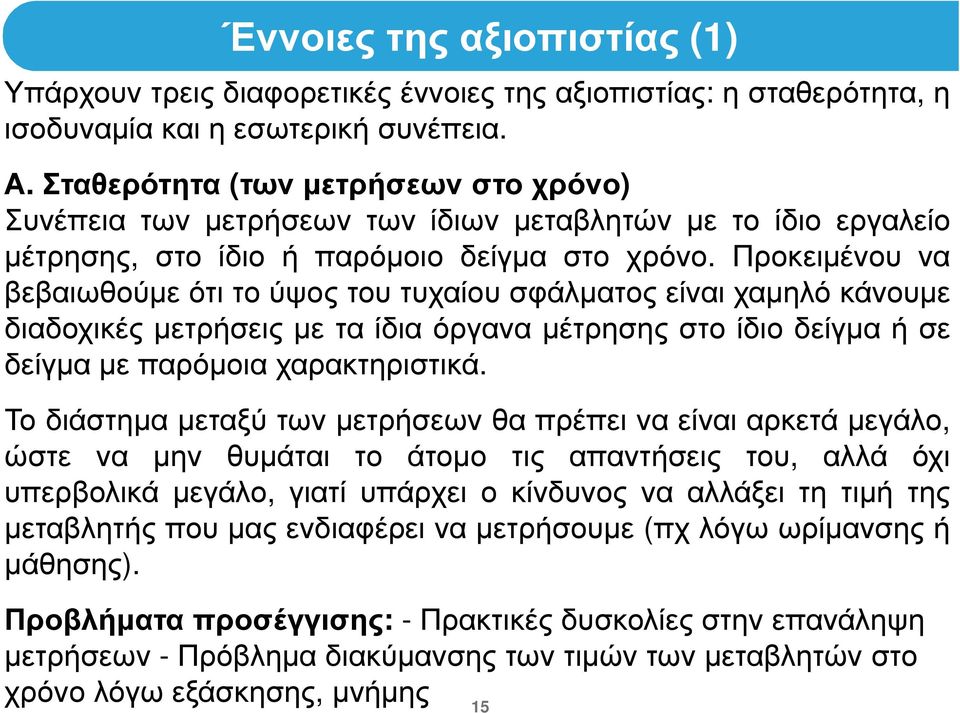 Έννοιες της αξιοπιστίας (1)

Υπάρχουν τρεις διαφορετικές έννοιες της αξιοπιστίας: η σταθερότητα, η ισοδυναμία και η εσωτερική συνέπεια.

Α. Σταθερότητα (των μετρήσεων στο χρόνο)
Συνέπεια των μετρήσεων των ίδιων μεταβλητών με το ίδιο εργαλείο μέτρησης, στο ίδιο ή παρόμοιο δείγμα στο χρόνο. Προκειμένου να βεβαιωθούμε ότι το ύψος του τυχαίου σφάλματος είναι χαμηλό κάνουμε διαδοχικές μετρήσεις με τα ίδια όργανα μέτρησης στο ίδιο δείγμα ή σε δείγμα με παρόμοια χαρακτηριστικά.

Το διάστημα μεταξύ των μετρήσεων θα πρέπει να είναι αρκετά μεγάλο, ώστε να μην θυμάται το άτομο τις απαντήσεις του, αλλά όχι υπερβολικά μεγάλο, γιατί υπάρχει ο κίνδυνος να αλλάξει τη τιμή της μεταβλητής που μας ενδιαφέρει να μετρήσουμε (πχ λόγω ωρίμανσης ή μάθησης).

Προβλήματα προσέγγισης: - Πρακτικές δυσκολίες στην επανάληψη μετρήσεων - Πρόβλημα διακύμανσης των τιμών των μεταβλητών στο χρόνο λόγω εξάσκησης, μνήμης

15